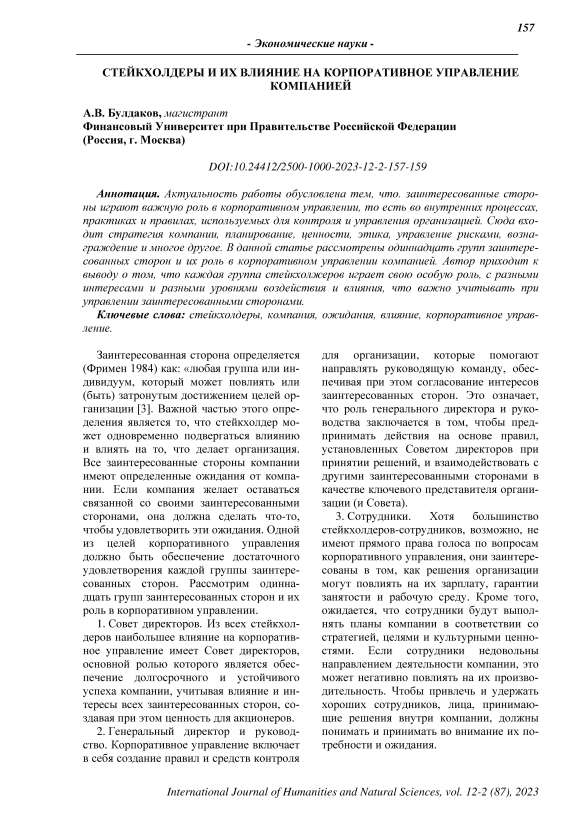 157

- Экономические науки -

СТЕЙКХОЛДЕРЫ И ИХ ВЛИЯНИЕ НА КОРПОРАТИВНОЕ УПРАВЛЕНИЕ КОМПАНИЕЙ

А.В. Булдаков, магистрант
Финансовый Университет при Правительстве Российской Федерации (Россия, г. Москва)

DOI:10.24412/2500-1000-2023-12-2-157-159

Аннотация. Актуальность работы обусловлена тем, что. заинтересованные стороны играют важную роль в корпоративном управлении, то есть во внутренних процессах, практиках и правилах, используемых для контроля и управления организацией. Сюда входит стратегия компании, планирование, ценности, этика, управление рисками, вознаграждение и многое другое. В данной статье рассмотрены одиннадцать групп заинтересованных сторон и их роль в корпоративном управлении компанией. Автор приходит к выводу о том, что каждая группа стейкхолжеров играет свою особую роль, с разными интересами и разными уровнями воздействия и влияния, что важно учитывать при управлении заинтересованными сторонами.

Ключевые слова: стейкхолдеры, компания, ожидания, влияние, корпоративное управление.

Заинтересованная сторона определяется (Фримен 1984) как: «любая группа или индивидуум, который может повлиять или (быть) затронутым достижением целей организации [3]. Важной частью этого определения является то, что стейкхолдер может одновременно подвергаться влиянию и влиять на то, что делает организация. Все заинтересованные стороны компании имеют определенные ожидания от компании. Если компания желает оставаться связанной со своими заинтересованными сторонами, она должна сделать что-то, чтобы удовлетворить эти ожидания. Одной из целей корпоративного управления должно быть обеспечение достаточного удовлетворения каждой группы заинтересованных сторон. Рассмотрим одиннадцать групп заинтересованных сторон и их роль в корпоративном управлении.

1. Совет директоров. Из всех стейкхолдеров наибольшее влияние на корпоративное управление имеет Совет директоров, основной ролью которого является обеспечение долгосрочного и устойчивого успеха компании, учитывая влияние и интересы всех заинтересованных сторон, создавая при этом ценность для акционеров.

2. Генеральный директор и руководство. Корпоративное управление включает в себя создание правил и средств контроля для организации, которые помогают направлять руководящую команду, обеспечивая при этом согласование интересов заинтересованных сторон. Это означает, что роль генерального директора и руководства заключается в том, чтобы предпринимать действия на основе правил, установленных Советом директоров при принятии решений, и взаимодействовать с другими заинтересованными сторонами в качестве ключевого представителя организации (и Совета).

3. Сотрудники. Хотя большинство стейкхолдеров-сотрудников, возможно, не имеют прямого права голоса по вопросам корпоративного управления, они заинтересованы в том, как решения организации могут повлиять на их зарплату, гарантии занятости и рабочую среду. Кроме того, ожидается, что сотрудники будут выполнять планы компании в соответствии со стратегией, целями и культурными ценностями. Если сотрудники недовольны направлением деятельности компании, это может негативно повлиять на их производительность. Чтобы привлечь и удержать хороших сотрудников, лица, принимающие решения внутри компании, должны понимать и принимать во внимание их потребности и ожидания.

International Journal of Humanities and Natural Sciences, vol. 12-2 (87), 2023